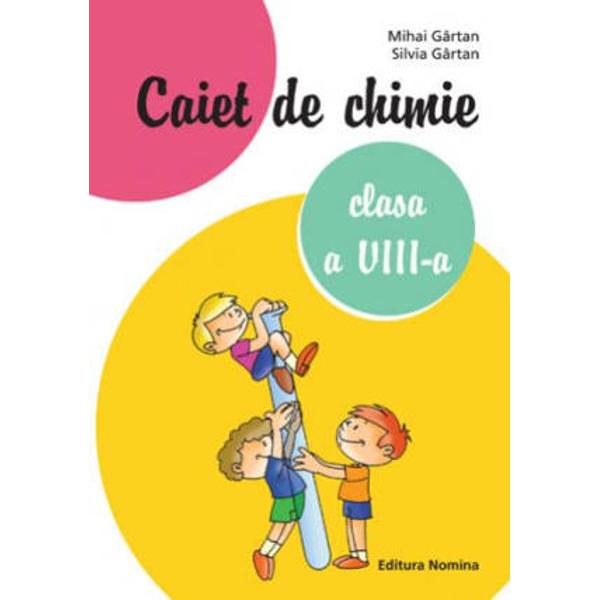 Mihai Gârtan
Silvia Gârtan

Caiet de chimie

clasa
a VIII-a

Editura Nomina